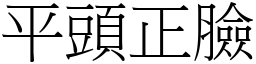 平頭正臉